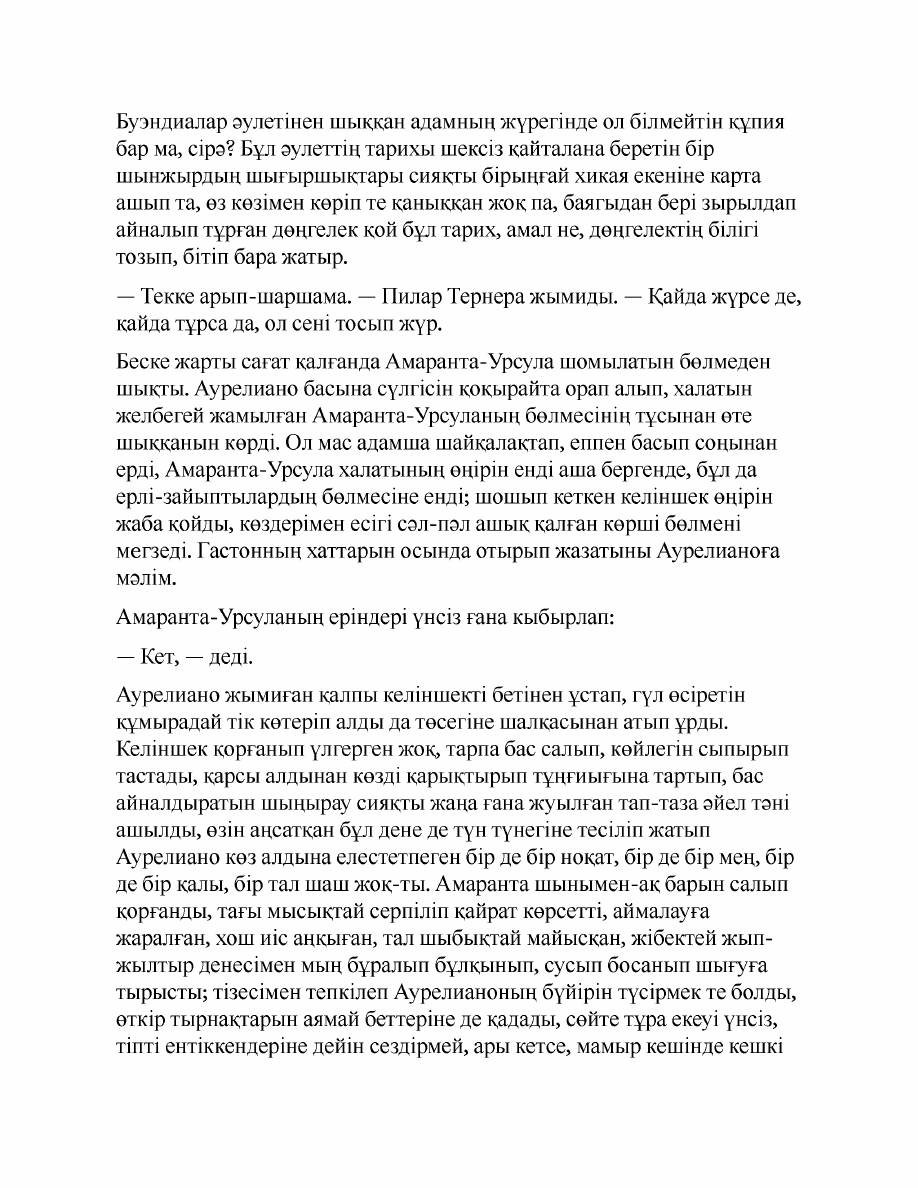 Буэндиалар әулетінен шыққан адамның жүрегінде ол білмейтін құпия бар ма, сірә? Бұл әулеттің тарихы шексіз қайталана беретін бір шынжырдың шығыршықтары сияқты бірыңғай хикая екеніне карта ашып та, өз көзімен көріп те қаныққан жоқ па, баяғыдан бері зырылдап айналып тұрған дөңгелек қой бұл тарих, амал не, дөңгелектің білігі тозып, бітіп бара жатыр.

— Текке арып-шаршама. — Пилар Тернера жымиды. — Қайда жүрсе де, қайда тұрса да, ол сені тосып жүр.

Беске жарты сағат қалғанда Амаранта-Урсула шомылатын бөлмеден шықты. Аурелиано басына сүлгісін қоқырайта орап алып, халатын желбегей жамылған Амаранта-Урсуланың бөлмесінің тұсынан өте шыққанын көрді. Ол мас адамша шайқалақтап, еппен басып соңынан ерді, Амаранта-Урсула халатының өңірін енді аша бергенде, бұл да ерлі-зайыптылардың бөлмесіне енді; шошып кеткен келіншек өңірін жаба қойды, көздерімен есігі сәл-пәл ашық қалған көрші бөлмені мегзеді. Гастонның хаттарын осында отырып жазатыны Аурелианоға мәлім.

Амаранта-Урсуланың еріндері үнсіз ғана кыбырлап:

— Кет, — деді.

Аурелиано жымиған қалпы келіншекті бетінен ұстап, гүл өсіретін құмырадай тік көтеріп алды да төсегіне шалқасынан атып ұрды. Келіншек қорғанып үлгерген жоқ, тарпа бас салып, көйлегін сыпырып тастады, қарсы алдынан көзді қарықтырып тұңғиығына тартып, бас айналдыратын шыңырау сияқты жаңа ғана жуылған тап-таза әйел тәні ашылды, өзін аңсатқан бұл дене де түн түнегіне тесіліп жатып Аурелиано көз алдына елестетпеген бір де бір ноқат, бір де бір мең, бір де бір қалы, бір тал шаш жоқ-ты. Амаранта шынымен-ақ барын салып қорғанды, тағы мысықтай серпіліп қайрат көрсетті, аймалауға жаралған, хош иіс аңқыған, тал шыбықтай майысқан, жібектей жып-жылтыр денесімен мың бұралып бұлқынып, сусып босанып шығуға тырысты; тізесімен тепкілеп Аурелианоның бүйірін түсірмек те болды, өткір тырнақтарын аямай беттеріне де қадады, сөйте тұра екеуі үнсіз, тіпті ентіккендеріне дейін сездірмей, ары кетсе, мамыр кешінде кешкі